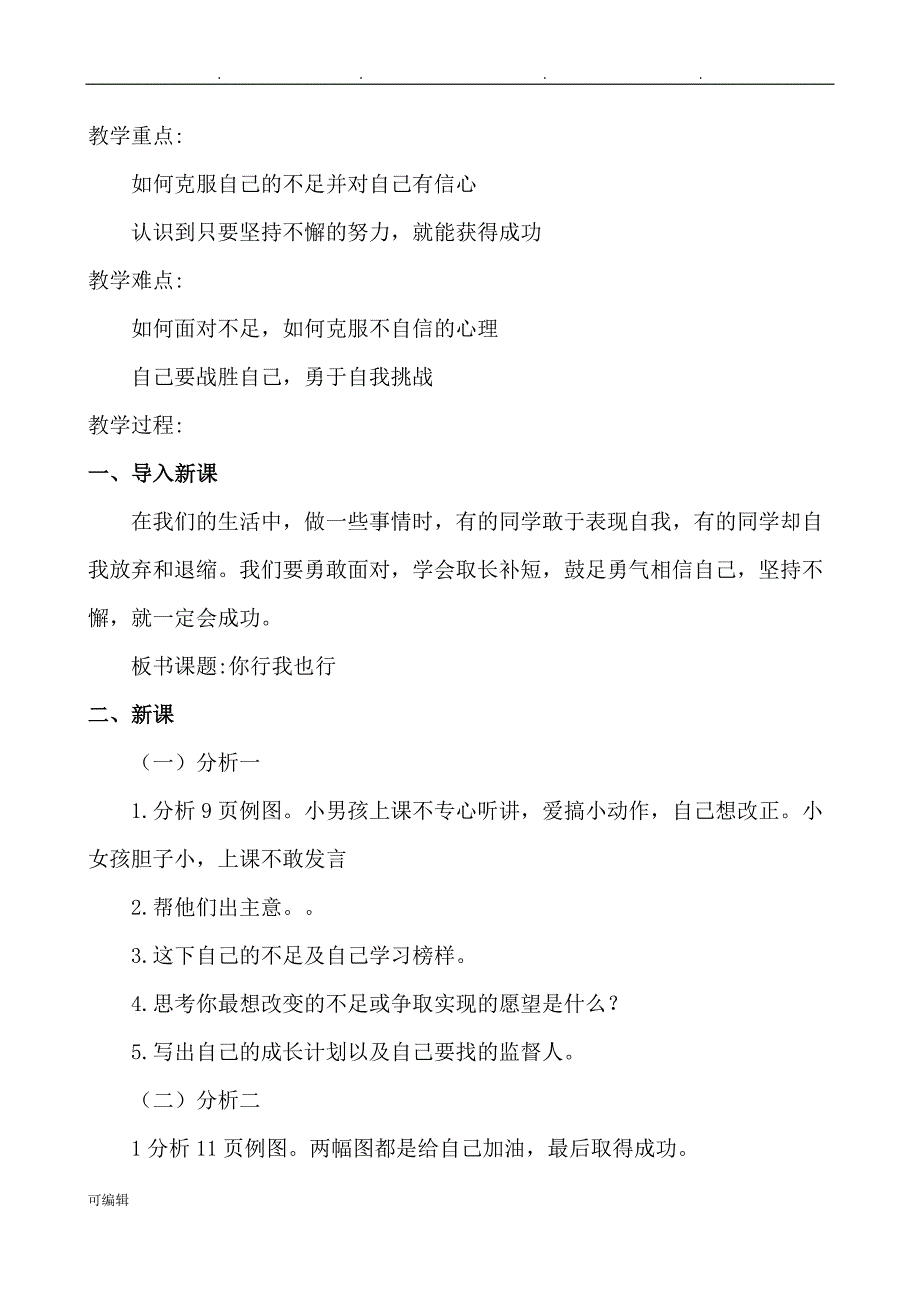 . . . .

教学重点:

如何克服自己的不足并对自己有信心

认识到只要坚持不懈的努力，就能获得成功

教学难点:

如何面对不足，如何克服不自信的心理

自己要战胜自己，勇于自我挑战

教学过程:

一、导入新课

在我们的生活中，做一些事情时，有的同学敢于表现自我，有的同学却自我放弃和退缩。我们要勇敢面对，学会取长补短，鼓足勇气相信自己，坚持不懈，就一定会成功。

板书课题:你行我也行

二、新课

（一）分析一

1.分析 9 页例图。小男孩上课不专心听讲，爱搞小动作，自己想改正。小女孩胆子小，上课不敢发言

2.帮他们出主意。。

3.这下自己的不足及自己学习榜样。

4.思考你最想改变的不足或争取实现的愿望是什么？

5.写出自己的成长计划以及自己要找的监督人。

（二）分析二

1 分析 11 页例图。两幅图都是给自己加油，最后取得成功。

可编辑